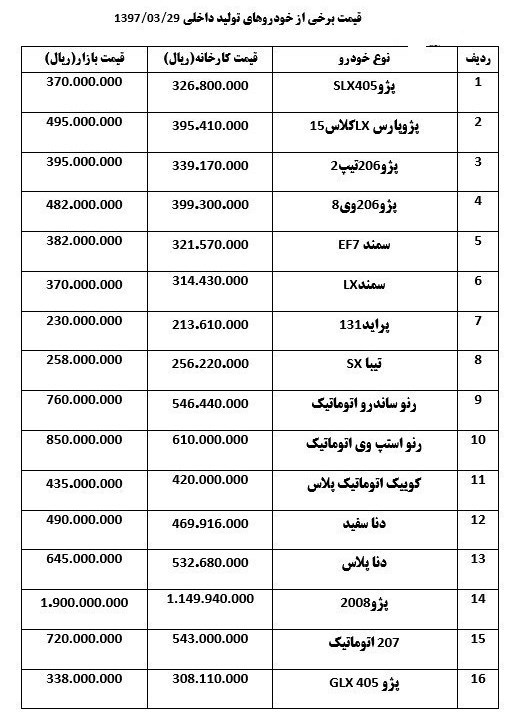 قیمت برخی از خودروهای تولید داخلی 1397/03/29

| ردیف | نوع خودرو | قیمت کارخانه(ریال) | قیمت بازار(ریال) |
|---|---|---|---|
| 1 | پژوSLX405 | 326.800.000 | 370.000.000 |
| 2 | پژوپارس LXکلاس15 | 395.410.000 | 495.000.000 |
| 3 | پژو206تیپ2 | 339.170.000 | 395.000.000 |
| 4 | پژو206وی8 | 399.300.000 | 482.000.000 |
| 5 | سمند EF7 | 321.570.000 | 382.000.000 |
| 6 | سمندLX | 314.430.000 | 370.000.000 |
| 7 | پراید131 | 213.610.000 | 230.000.000 |
| 8 | تیبا SX | 256.220.000 | 258.000.000 |
| 9 | رنو ساندرو اتوماتیک | 546.440.000 | 760.000.000 |
| 10 | رنو استپ وی اتوماتیک | 610.000.000 | 850.000.000 |
| 11 | کوییک اتوماتیک پلاس | 420.000.000 | 435.000.000 |
| 12 | دنا سفید | 469.916.000 | 490.000.000 |
| 13 | دنا پلاس | 532.680.000 | 645.000.000 |
| 14 | پژو2008 | 1.149.940.000 | 1.900.000.000 |
| 15 | 207 اتوماتیک | 543.000.000 | 720.000.000 |
| 16 | پژو GLX 405 | 308.110.000 | 338.000.000 |